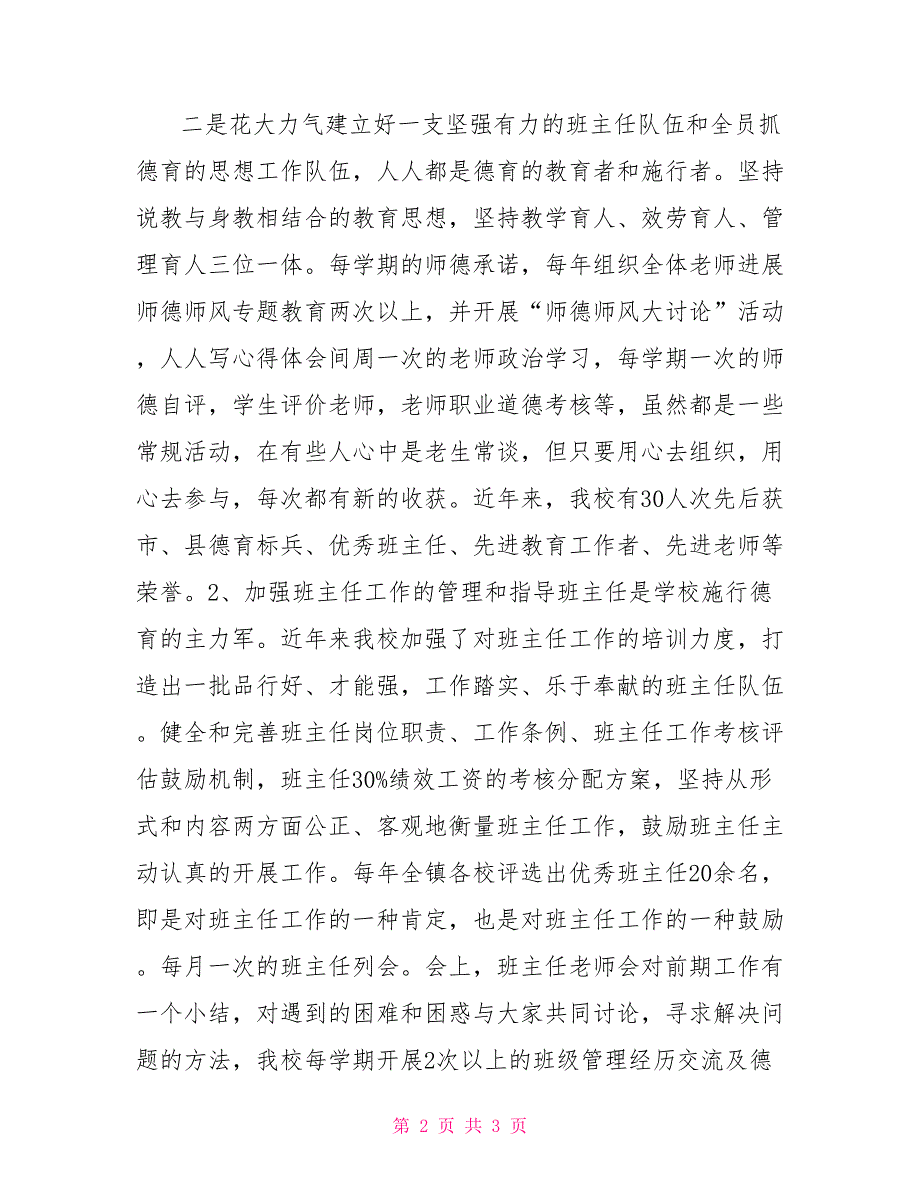 二是花大力气建立好一支坚强有力的班主任队伍和全员抓德育的思想工作队伍，人人都是德育的教育者和施行者。坚持说教与身教相结合的教育思想，坚持教学育人、效劳育人、管理育人三位一体。每学期的师德承诺，每年组织全体老师进展师德师风专题教育两次以上，并开展“师德师风大讨论”活动，人人写心得体会间周一次的老师政治学习，每学期一次的师德自评，学生评价老师，老师职业道德考核等，虽然都是一些常规活动，在有些人心中是老生常谈，但只要用心去组织，用心去参与，每次都有新的收获。近年来，我校有30人次先后获市、县德育标兵、优秀班主任、先进教育工作者、先进老师等荣誉。2、加强班主任工作的管理和指导班主任是学校施行德育的主力军。近年来我校加强了对班主任工作的培训力度，打造出一批品行好、才能强，工作踏实、乐于奉献的班主任队伍。健全和完善班主任岗位职责、工作条例、班主任工作考核评估鼓励机制，班主任30%绩效工资的考核分配方案，坚持从形式和内容两方面公正、客观地衡量班主任工作，鼓励班主任主动认真的开展工作。每年全镇各校评选出优秀班主任20余名，即是对班主任工作的一种肯定，也是对班主任工作的一种鼓励。每月一次的班主任列会。会上，班主任老师会对前期工作有一个小结，对遇到的困难和困惑与大家共同讨论，寻求解决问题的方法，我校每学期开展2次以上的班级管理经历交流及德

第 2 页 共 3 页